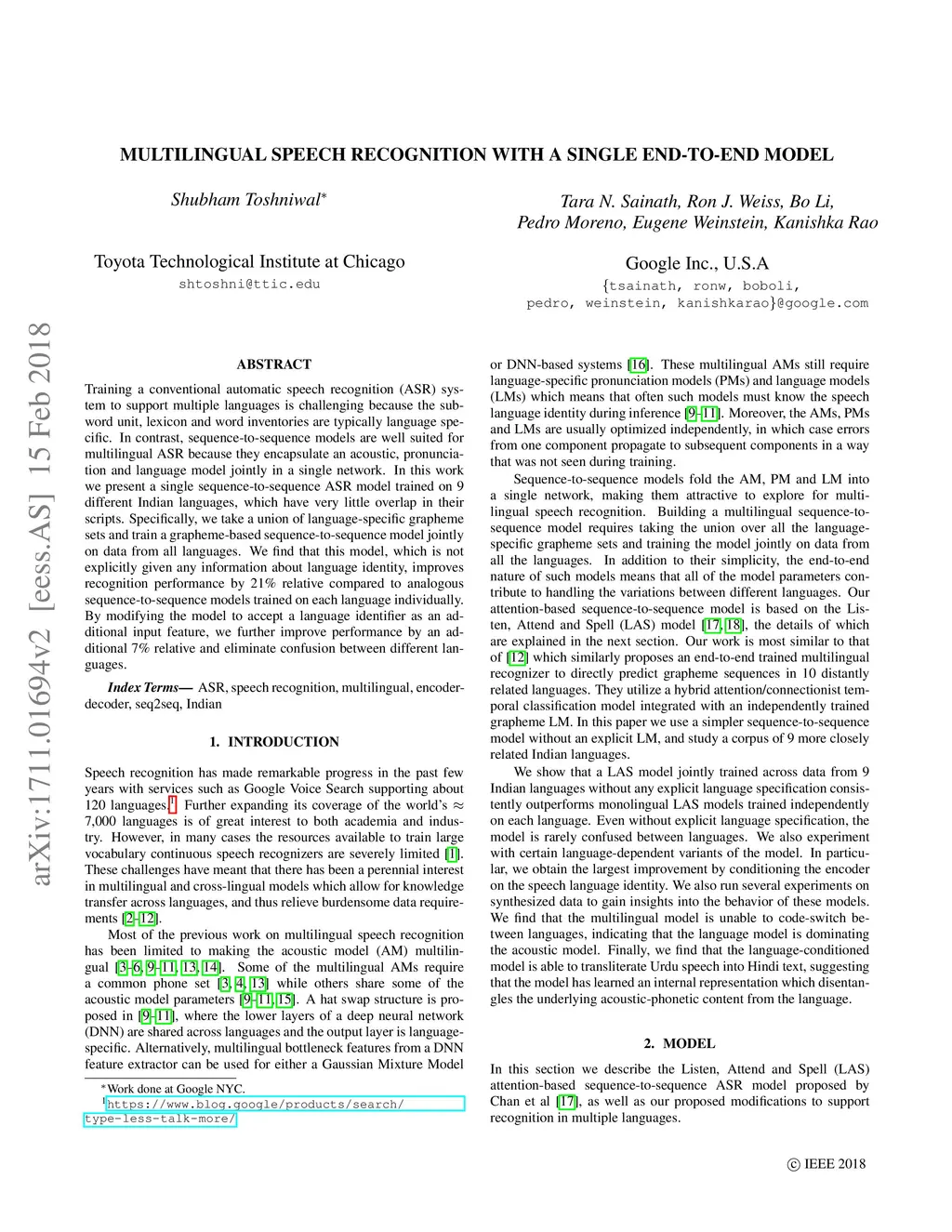 arXiv:1711.01694v2 [eess.AS] 15 Feb 2018

MULTILINGUAL SPEECH RECOGNITION WITH A SINGLE END-TO-END MODEL

Shubham Toshniwal*

Toyota Technological Institute at Chicago
shtoshni@ttic.edu

Tara N. Sainath, Ron J. Weiss, Bo Li, Pedro Moreno, Eugene Weinstein, Kanishka Rao

Google Inc., U.S.A
{tsainath, ronw, boboli, pedro, weinstein, kanishkarao}@google.com

ABSTRACT

Training a conventional automatic speech recognition (ASR) system to support multiple languages is challenging because the subword unit, lexicon and word inventories are typically language specific. In contrast, sequence-to-sequence models are well suited for multilingual ASR because they encapsulate an acoustic, pronunciation and language model jointly in a single network. In this work we present a single sequence-to-sequence ASR model trained on 9 different Indian languages, which have very little overlap in their scripts. Specifically, we take a union of language-specific grapheme sets and train a grapheme-based sequence-to-sequence model jointly on data from all languages. We find that this model, which is not explicitly given any information about language identity, improves recognition performance by 21% relative compared to analogous sequence-to-sequence models trained on each language individually. By modifying the model to accept a language identifier as an additional input feature, we further improve performance by an additional 7% relative and eliminate confusion between different languages.

Index Terms— ASR, speech recognition, multilingual, encoder-decoder, seq2seq, Indian

1. INTRODUCTION

Speech recognition has made remarkable progress in the past few years with services such as Google Voice Search supporting about 120 languages.$^1$ Further expanding its coverage of the world's $\approx$ 7,000 languages is of great interest to both academia and industry. However, in many cases the resources available to train large vocabulary continuous speech recognizers are severely limited [1]. These challenges have meant that there has been a perennial interest in multilingual and cross-lingual models which allow for knowledge transfer across languages, and thus relieve burdensome data requirements [2–12].

Most of the previous work on multilingual speech recognition has been limited to making the acoustic model (AM) multilingual [3–6, 9–11, 13, 14]. Some of the multilingual AMs require a common phone set [3, 4, 13] while others share some of the acoustic model parameters [9–11, 15]. A hat swap structure is proposed in [9–11], where the lower layers of a deep neural network (DNN) are shared across languages and the output layer is language-specific. Alternatively, multilingual bottleneck features from a DNN feature extractor can be used for either a Gaussian Mixture Model

*Work done at Google NYC.
$^1$https://www.blog.google/products/search/type-less-talk-more/

or DNN-based systems [16]. These multilingual AMs still require language-specific pronunciation models (PMs) and language models (LMs) which means that often such models must know the speech language identity during inference [9–11]. Moreover, the AMs, PMs and LMs are usually optimized independently, in which case errors from one component propagate to subsequent components in a way that was not seen during training.

Sequence-to-sequence models fold the AM, PM and LM into a single network, making them attractive to explore for multilingual speech recognition. Building a multilingual sequence-to-sequence model requires taking the union over all the language-specific grapheme sets and training the model jointly on data from all the languages. In addition to their simplicity, the end-to-end nature of such models means that all of the model parameters contribute to handling the variations between different languages. Our attention-based sequence-to-sequence model is based on the Listen, Attend and Spell (LAS) model [17, 18], the details of which are explained in the next section. Our work is most similar to that of [12] which similarly proposes an end-to-end trained multilingual recognizer to directly predict grapheme sequences in 10 distantly related languages. They utilize a hybrid attention/connectionist temporal classification model integrated with an independently trained grapheme LM. In this paper we use a simpler sequence-to-sequence model without an explicit LM, and study a corpus of 9 more closely related Indian languages.

We show that a LAS model jointly trained across data from 9 Indian languages without any explicit language specification consistently outperforms monolingual LAS models trained independently on each language. Even without explicit language specification, the model is rarely confused between languages. We also experiment with certain language-dependent variants of the model. In particular, we obtain the largest improvement by conditioning the encoder on the speech language identity. We also run several experiments on synthesized data to gain insights into the behavior of these models. We find that the multilingual model is unable to code-switch between languages, indicating that the language model is dominating the acoustic model. Finally, we find that the language-conditioned model is able to transliterate Urdu speech into Hindi text, suggesting that the model has learned an internal representation which disentangles the underlying acoustic-phonetic content from the language.

2. MODEL

In this section we describe the Listen, Attend and Spell (LAS) attention-based sequence-to-sequence ASR model proposed by Chan et al [17], as well as our proposed modifications to support recognition in multiple languages.

© IEEE 2018